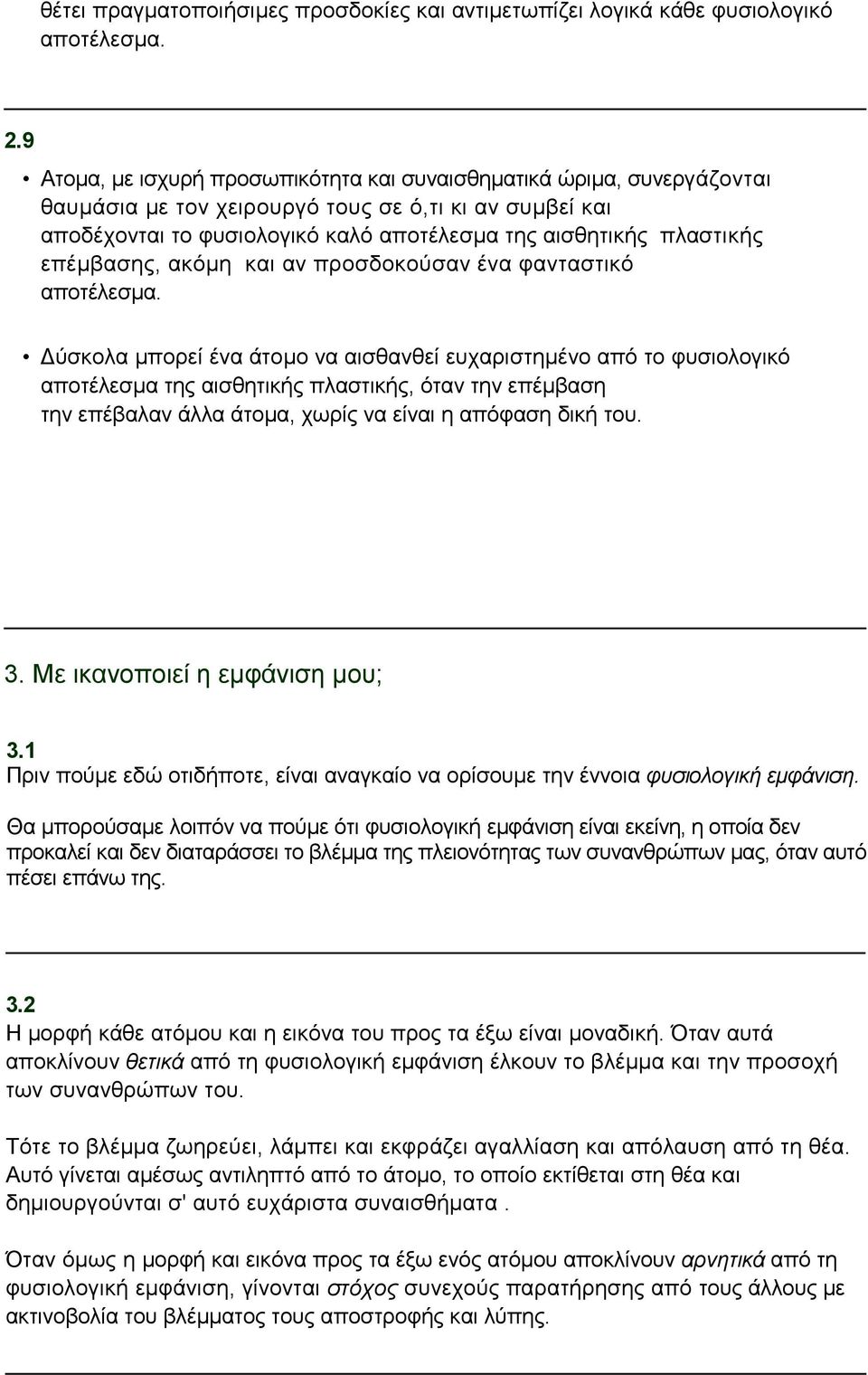 θέτει πραγματοποιήσιμες προσδοκίες και αντιμετωπίζει λογικά κάθε φυσιολογικό αποτέλεσμα.

2.9

• Ατομα, με ισχυρή προσωπικότητα και συναισθηματικά ώριμα, συνεργάζονται θαυμάσια με τον χειρουργό τους σε ό,τι κι αν συμβεί και αποδέχονται το φυσιολογικό καλό αποτέλεσμα της αισθητικής πλαστικής επέμβασης, ακόμη και αν προσδοκούσαν ένα φανταστικό αποτέλεσμα.

• Δύσκολα μπορεί ένα άτομο να αισθανθεί ευχαριστημένο από το φυσιολογικό αποτέλεσμα της αισθητικής πλαστικής, όταν την επέμβαση την επέβαλαν άλλα άτομα, χωρίς να είναι η απόφαση δική του.

3. Με ικανοποιεί η εμφάνιση μου;

3.1
Πριν πούμε εδώ οτιδήποτε, είναι αναγκαίο να ορίσουμε την έννοια φυσιολογική εμφάνιση.

Θα μπορούσαμε λοιπόν να πούμε ότι φυσιολογική εμφάνιση είναι εκείνη, η οποία δεν προκαλεί και δεν διαταράσσει το βλέμμα της πλειονότητας των συνανθρώπων μας, όταν αυτό πέσει επάνω της.

3.2
Η μορφή κάθε ατόμου και η εικόνα του προς τα έξω είναι μοναδική. Όταν αυτά αποκλίνουν θετικά από τη φυσιολογική εμφάνιση έλκουν το βλέμμα και την προσοχή των συνανθρώπων του.

Τότε το βλέμμα ζωηρεύει, λάμπει και εκφράζει αγαλλίαση και απόλαυση από τη θέα. Αυτό γίνεται αμέσως αντιληπτό από το άτομο, το οποίο εκτίθεται στη θέα και δημιουργούνται σ' αυτό ευχάριστα συναισθήματα .

Όταν όμως η μορφή και εικόνα προς τα έξω ενός ατόμου αποκλίνουν αρνητικά από τη φυσιολογική εμφάνιση, γίνονται στόχος συνεχούς παρατήρησης από τους άλλους με ακτινοβολία του βλέμματος τους αποστροφής και λύπης.